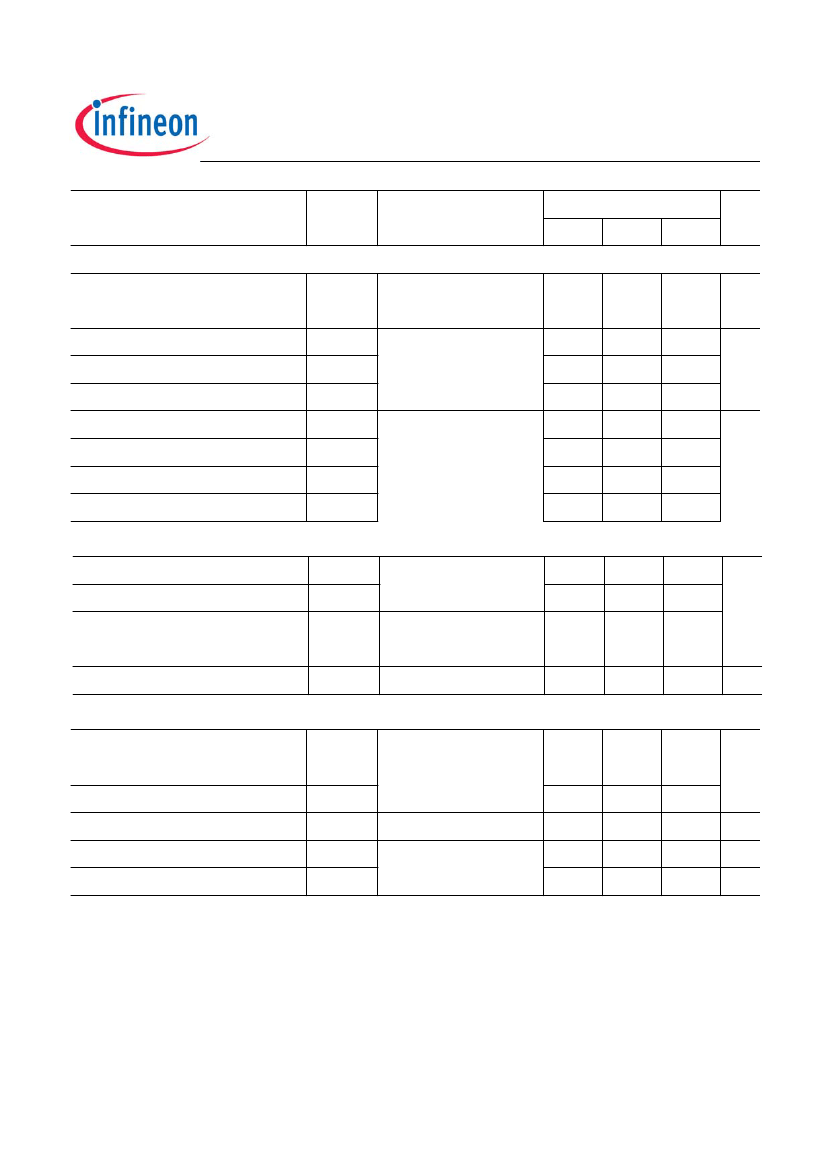 infineon